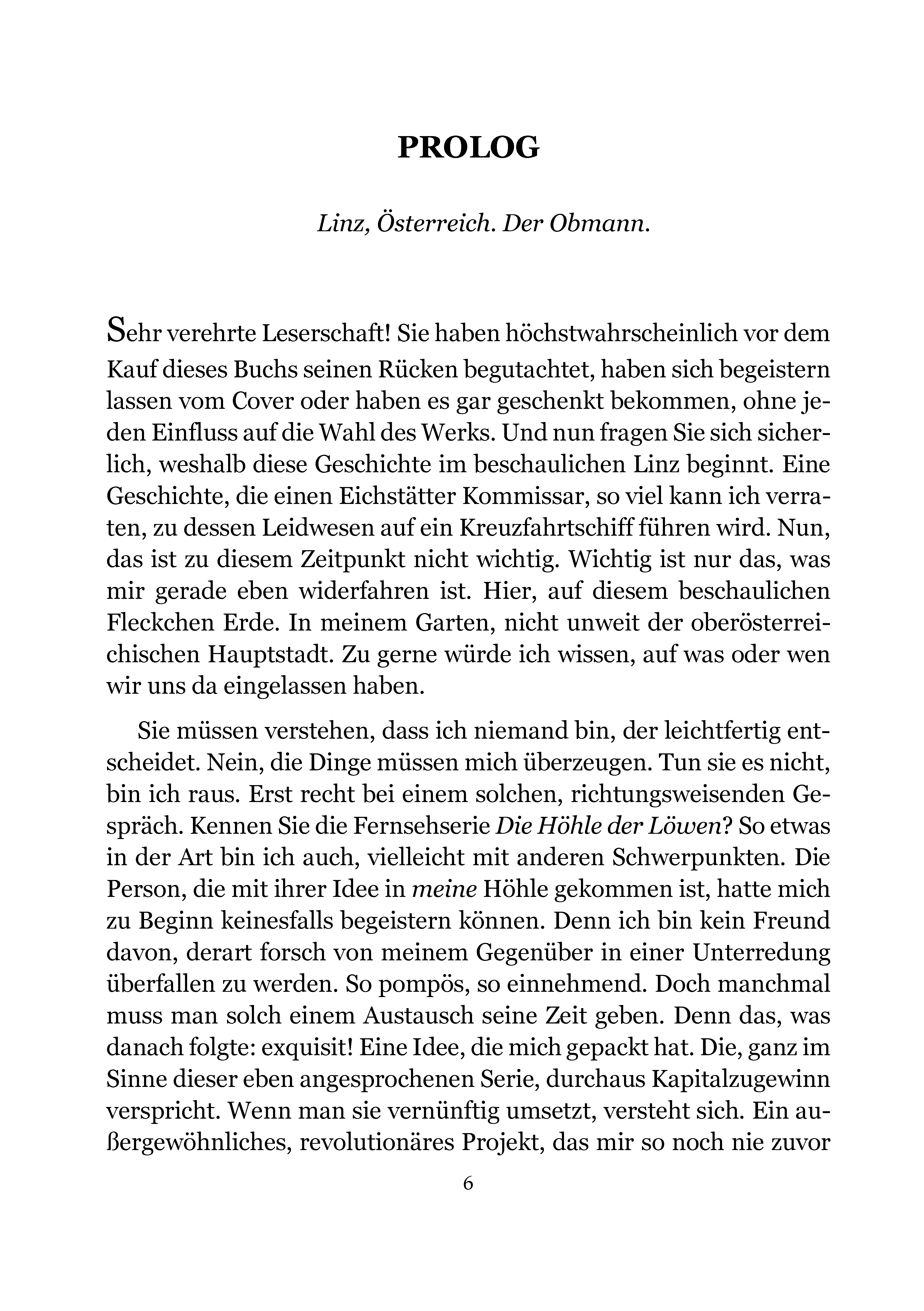 PROLOG

Linz, Österreich. Der Obmann.

Sehr verehrte Leserschaft! Sie haben höchstwahrscheinlich vor dem Kauf dieses Buchs seinen Rücken begutachtet, haben sich begeistern lassen vom Cover oder haben es gar geschenkt bekommen, ohne jeden Einfluss auf die Wahl des Werks. Und nun fragen Sie sich sicherlich, weshalb diese Geschichte im beschaulichen Linz beginnt. Eine Geschichte, die einen Eichstätter Kommissar, so viel kann ich verraten, zu dessen Leidwesen auf ein Kreuzfahrtschiff führen wird. Nun, das ist zu diesem Zeitpunkt nicht wichtig. Wichtig ist nur das, was mir gerade eben widerfahren ist. Hier, auf diesem beschaulichen Fleckchen Erde. In meinem Garten, nicht unweit der oberösterreichischen Hauptstadt. Zu gerne würde ich wissen, auf was oder wen wir uns da eingelassen haben.

Sie müssen verstehen, dass ich niemand bin, der leichtfertig entscheidet. Nein, die Dinge müssen mich überzeugen. Tun sie es nicht, bin ich raus. Erst recht bei einem solchen, richtungsweisenden Gespräch. Kennen Sie die Fernsehserie Die Höhle der Löwen? So etwas in der Art bin ich auch, vielleicht mit anderen Schwerpunkten. Die Person, die mit ihrer Idee in meine Höhle gekommen ist, hatte mich zu Beginn keinesfalls begeistern können. Denn ich bin kein Freund davon, derart forsch von meinem Gegenüber in einer Unterredung überfallen zu werden. So pompös, so einnehmend. Doch manchmal muss man solch einem Austausch seine Zeit geben. Denn das, was danach folgte: exquisit! Eine Idee, die mich gepackt hat. Die, ganz im Sinne dieser eben angesprochenen Serie, durchaus Kapitalzugewinn verspricht. Wenn man sie vernünftig umsetzt, versteht sich. Ein außergewöhnliches, revolutionäres Projekt, das mir so noch nie zuvor

6